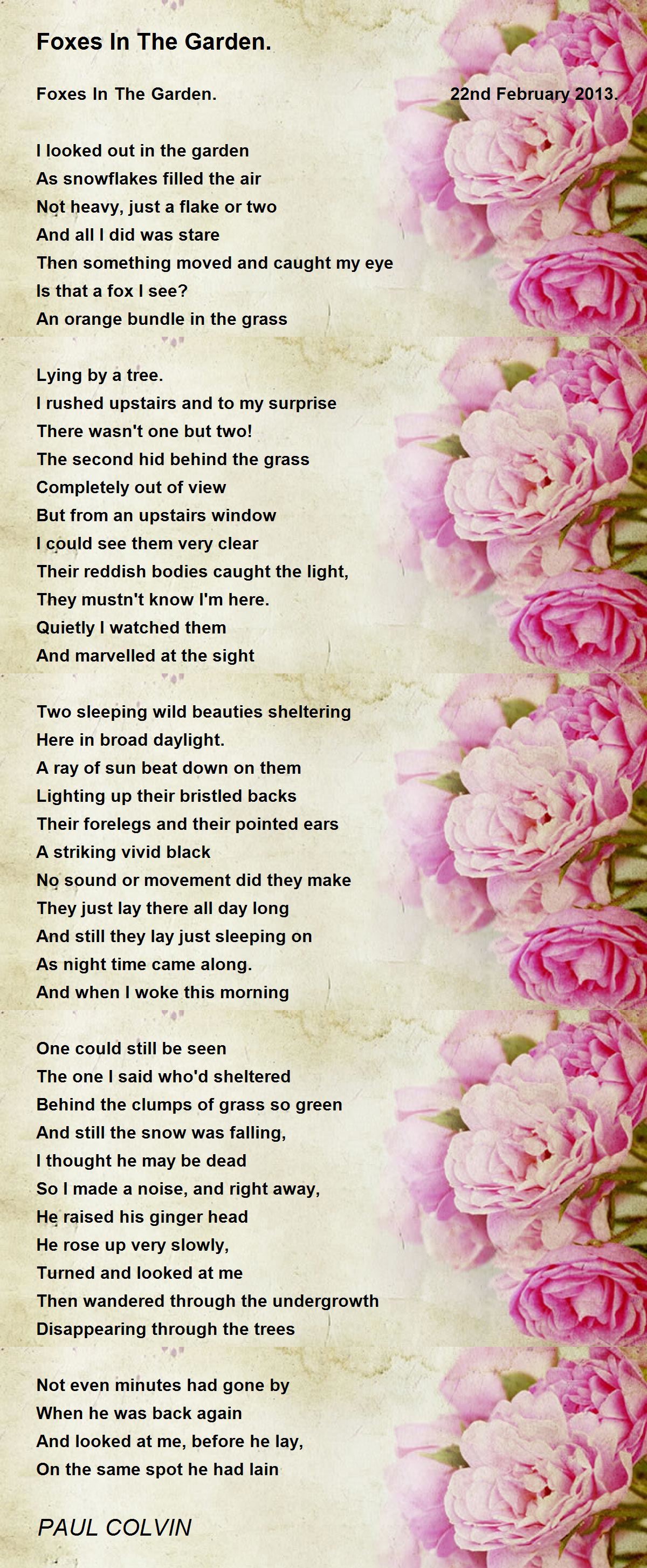 Foxes In The Garden.

Foxes In The Garden. 22nd February 2013.

I looked out in the garden
As snowflakes filled the air
Not heavy, just a flake or two
And all I did was stare
Then something moved and caught my eye
Is that a fox I see?
An orange bundle in the grass

Lying by a tree.
I rushed upstairs and to my surprise
There wasn't one but two!
The second hid behind the grass
Completely out of view
But from an upstairs window
I could see them very clear
Their reddish bodies caught the light,
They mustn't know I'm here.
Quietly I watched them
And marvelled at the sight

Two sleeping wild beauties sheltering
Here in broad daylight.
A ray of sun beat down on them
Lighting up their bristled backs
Their forelegs and their pointed ears
A striking vivid black
No sound or movement did they make
They just lay there all day long
And still they lay just sleeping on
As night time came along.
And when I woke this morning

One could still be seen
The one I said who'd sheltered
Behind the clumps of grass so green
And still the snow was falling,
I thought he may be dead
So I made a noise, and right away,
He raised his ginger head
He rose up very slowly,
Turned and looked at me
Then wandered through the undergrowth
Disappearing through the trees

Not even minutes had gone by
When he was back again
And looked at me, before he lay,
On the same spot he had lain

PAUL COLVIN